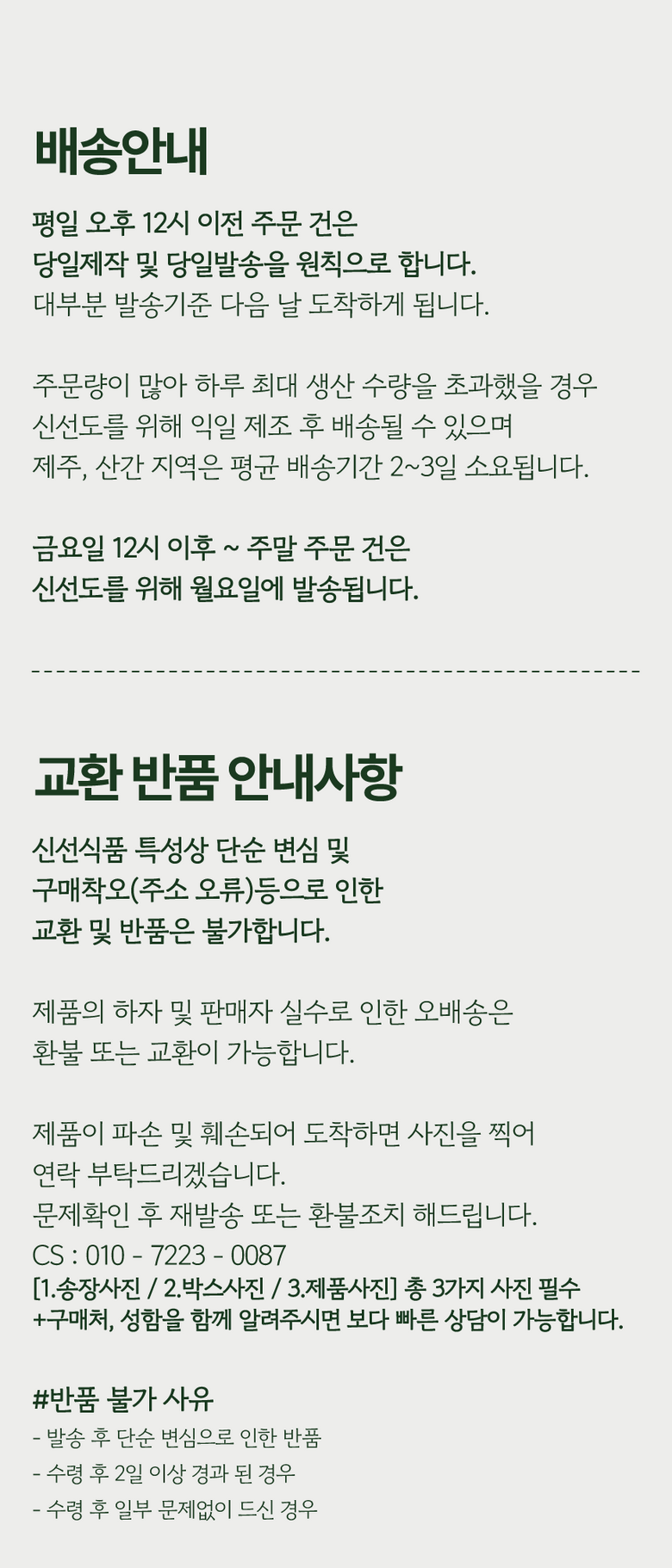 배송안내

평일 오후 12시 이전 주문 건은
당일제작 및 당일발송을 원칙으로 합니다.
대부분 발송기준 다음 날 도착하게 됩니다.

주문량이 많아 하루 최대 생산 수량을 초과했을 경우
신선도를 위해 익일 제조 후 배송될 수 있으며
제주, 산간 지역은 평균 배송기간 2~3일 소요됩니다.

금요일 12시 이후 ~ 주말 주문 건은
신선도를 위해 월요일에 발송됩니다.

교환 반품 안내사항

신선식품 특성상 단순 변심 및
구매착오(주소 오류)등으로 인한
교환 및 반품은 불가합니다.

제품의 하자 및 판매자 실수로 인한 오배송은
환불 또는 교환이 가능합니다.

제품이 파손 및 훼손되어 도착하면 사진을 찍어
연락 부탁드리겠습니다.
문제확인 후 재발송 또는 환불조치 해드립니다.
CS : 010 - 7223 - 0087
[1.송장사진 / 2.박스사진 / 3.제품사진] 총 3가지 사진 필수
+구매처, 성함을 함께 알려주시면 보다 빠른 상담이 가능합니다.

#반품 불가 사유
- 발송 후 단순 변심으로 인한 반품
- 수령 후 2일 이상 경과 된 경우
- 수령 후 일부 문제없이 드신 경우